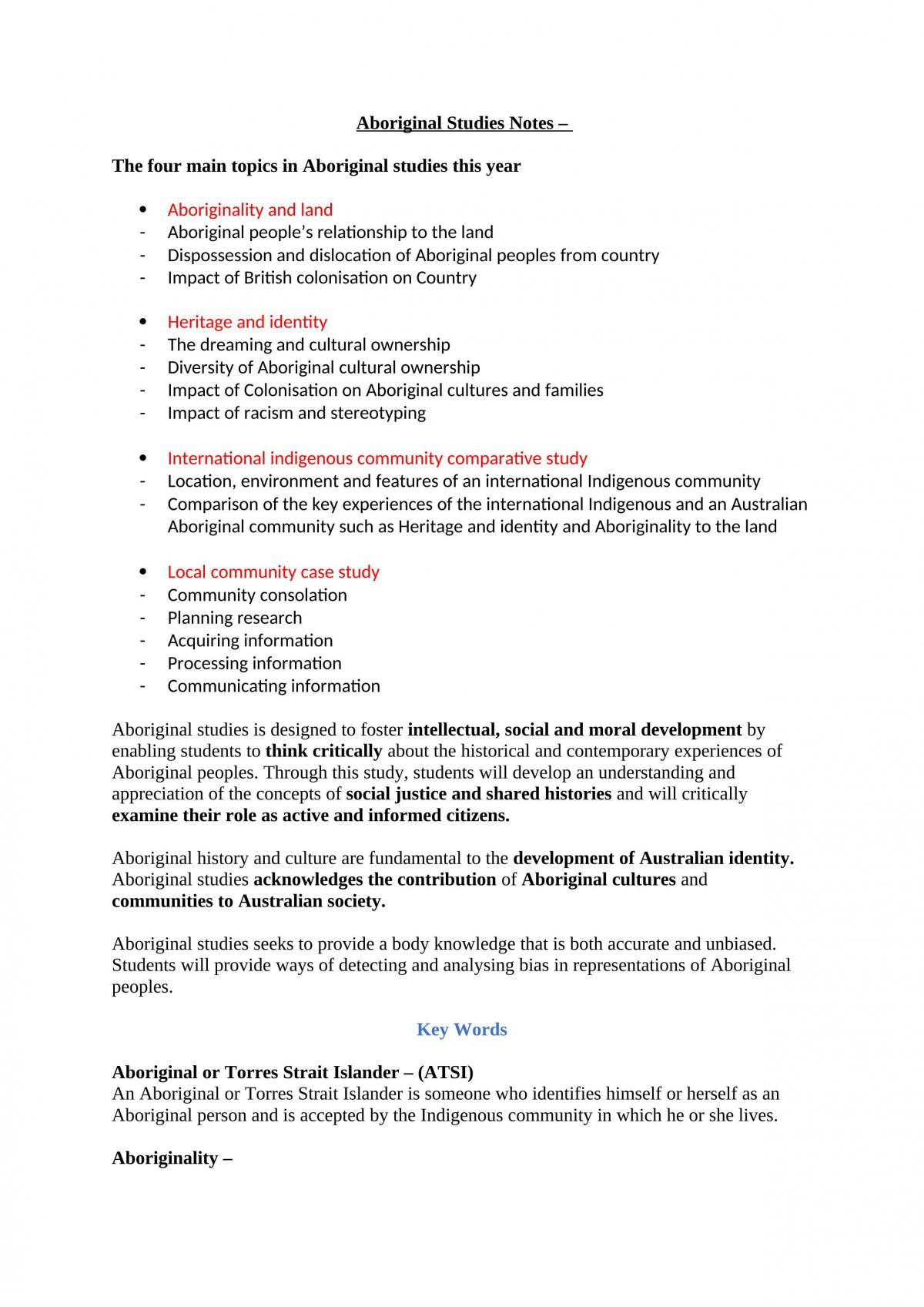 Aboriginal Studies Notes –

The four main topics in Aboriginal studies this year

• Aboriginality and land
- Aboriginal people's relationship to the land
- Dispossession and dislocation of Aboriginal peoples from country
- Impact of British colonisation on Country

• Heritage and identity
- The dreaming and cultural ownership
- Diversity of Aboriginal cultural ownership
- Impact of Colonisation on Aboriginal cultures and families
- Impact of racism and stereotyping

• International indigenous community comparative study
- Location, environment and features of an international Indigenous community
- Comparison of the key experiences of the international Indigenous and an Australian Aboriginal community such as Heritage and identity and Aboriginality to the land

• Local community case study
- Community consolation
- Planning research
- Acquiring information
- Processing information
- Communicating information

Aboriginal studies is designed to foster intellectual, social and moral development by enabling students to think critically about the historical and contemporary experiences of Aboriginal peoples. Through this study, students will develop an understanding and appreciation of the concepts of social justice and shared histories and will critically examine their role as active and informed citizens.

Aboriginal history and culture are fundamental to the development of Australian identity. Aboriginal studies acknowledges the contribution of Aboriginal cultures and communities to Australian society.

Aboriginal studies seeks to provide a body knowledge that is both accurate and unbiased. Students will provide ways of detecting and analysing bias in representations of Aboriginal peoples.

Key Words

Aboriginal or Torres Strait Islander – (ATSI)
An Aboriginal or Torres Strait Islander is someone who identifies himself or herself as an Aboriginal person and is accepted by the Indigenous community in which he or she lives.

Aboriginality –